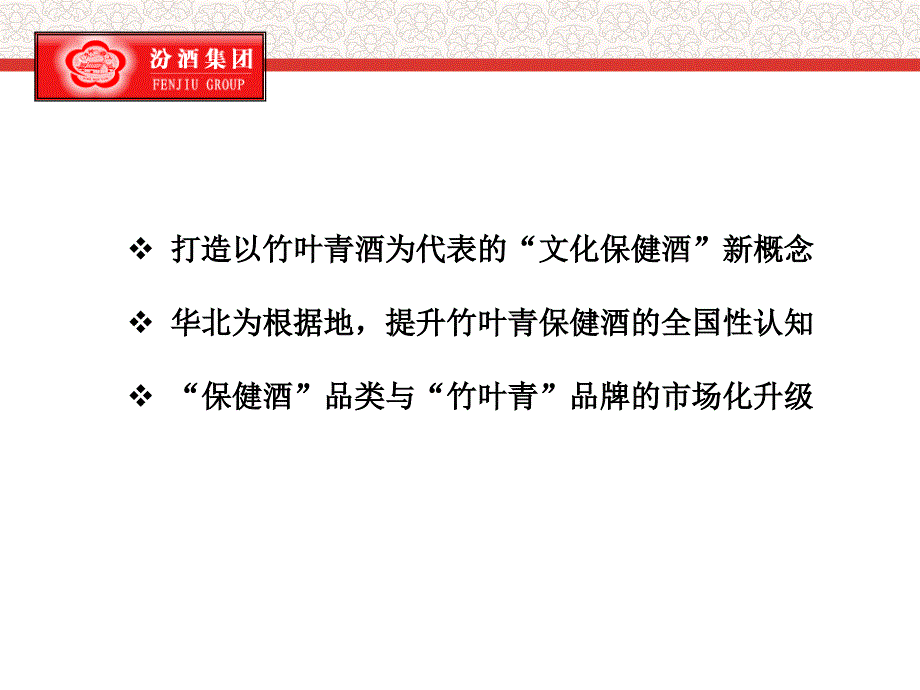 汾酒集团
FENJIU GROUP

❖ 打造以竹叶青酒为代表的“文化保健酒”新概念

❖ 华北为根据地，提升竹叶青保健酒的全国性认知

❖ “保健酒”品类与“竹叶青”品牌的市场化升级